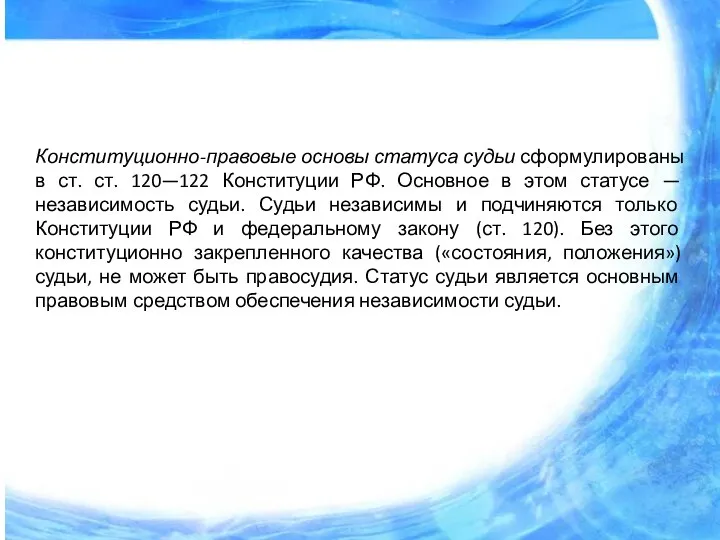 Конституционно-правовые основы статуса судьи сформулированы в ст. ст. 120—122 Конституции РФ. Основное в этом статусе — независимость судьи. Судьи независимы и подчиняются только Конституции РФ и федеральному закону (ст. 120). Без этого конституционно закрепленного качества («состояния, положения») судьи, не может быть правосудия. Статус судьи является основным правовым средством обеспечения независимости судьи.